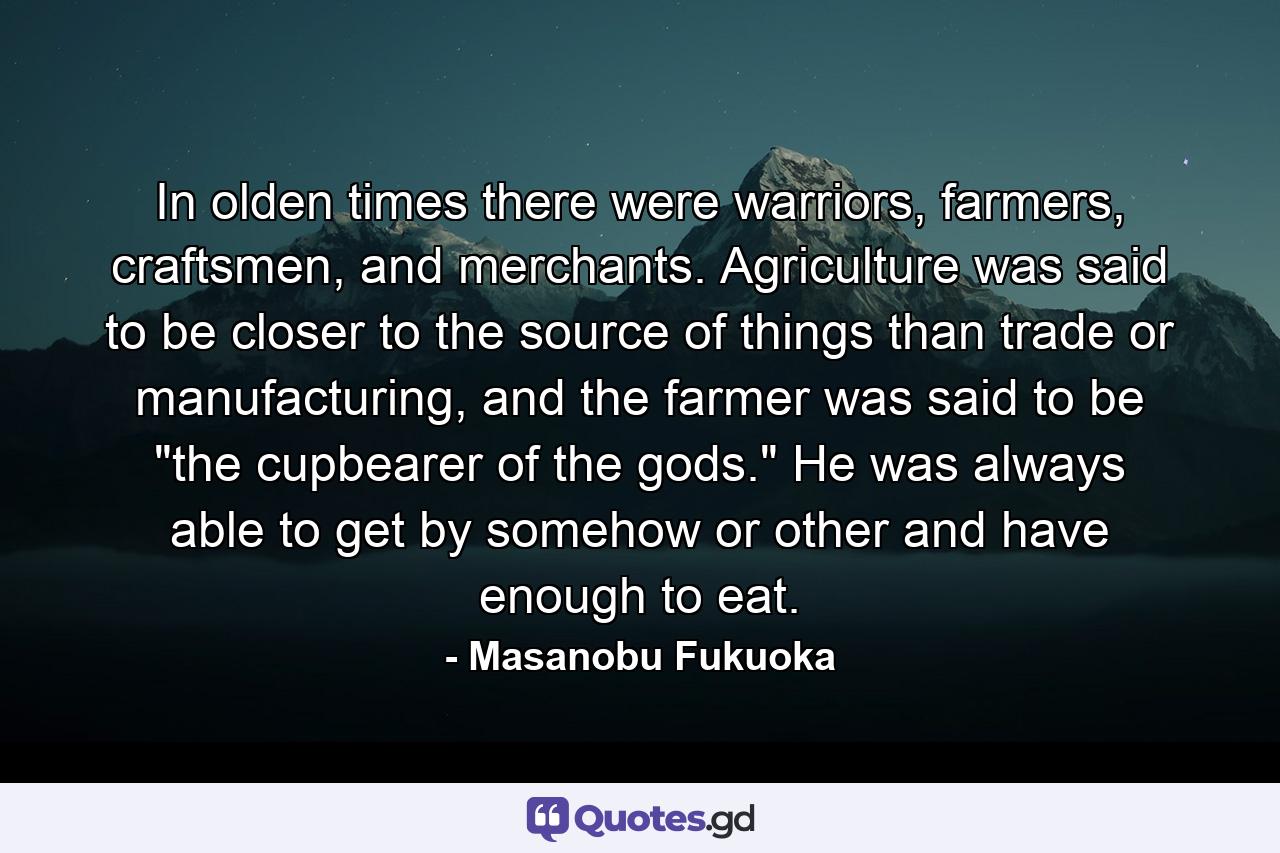 In olden times there were warriors, farmers, craftsmen, and merchants. Agriculture was said to be closer to the source of things than trade or manufacturing, and the farmer was said to be "the cupbearer of the gods." He was always able to get by somehow or other and have enough to eat.

- Masanobu Fukuoka

Quotes.gd